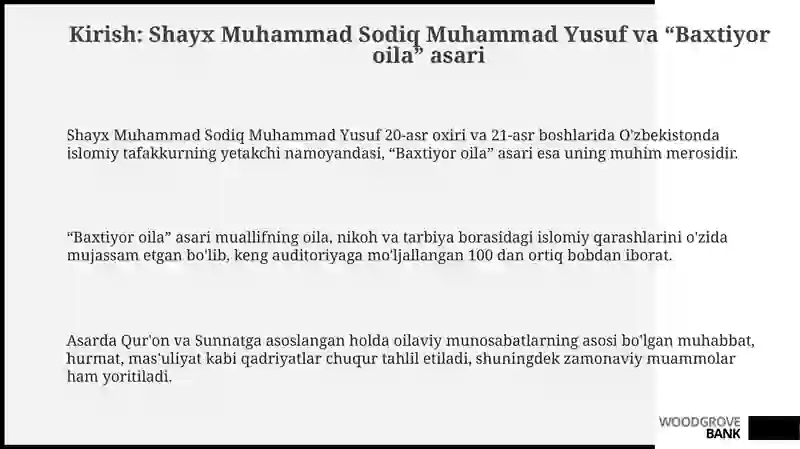 Kirish: Shayx Muhammad Sodiq Muhammad Yusuf va “Baxtiyor oila” asari

Shayx Muhammad Sodiq Muhammad Yusuf 20-asr oxiri va 21-asr boshlarida O'zbekistonda islomiy tafakkurning yetakchi namoyandasi, “Baxtiyor oila” asari esa uning muhim merosidir.

“Baxtiyor oila” asari muallifning oila, nikoh va tarbiya borasidagi islomiy qarashlarini o'zida mujassam etgan bo'lib, keng auditoriyaga mo'ljallangan 100 dan ortiq bobdan iborat.

Asarda Qur'on va Sunnatga asoslangan holda oilaviy munosabatlarning asosi bo'lgan muhabbat, hurmat, mas'uliyat kabi qadriyatlar chuqur tahlil etiladi, shuningdek zamonaviy muammolar ham yoritiladi.

WOODGROVE BANK